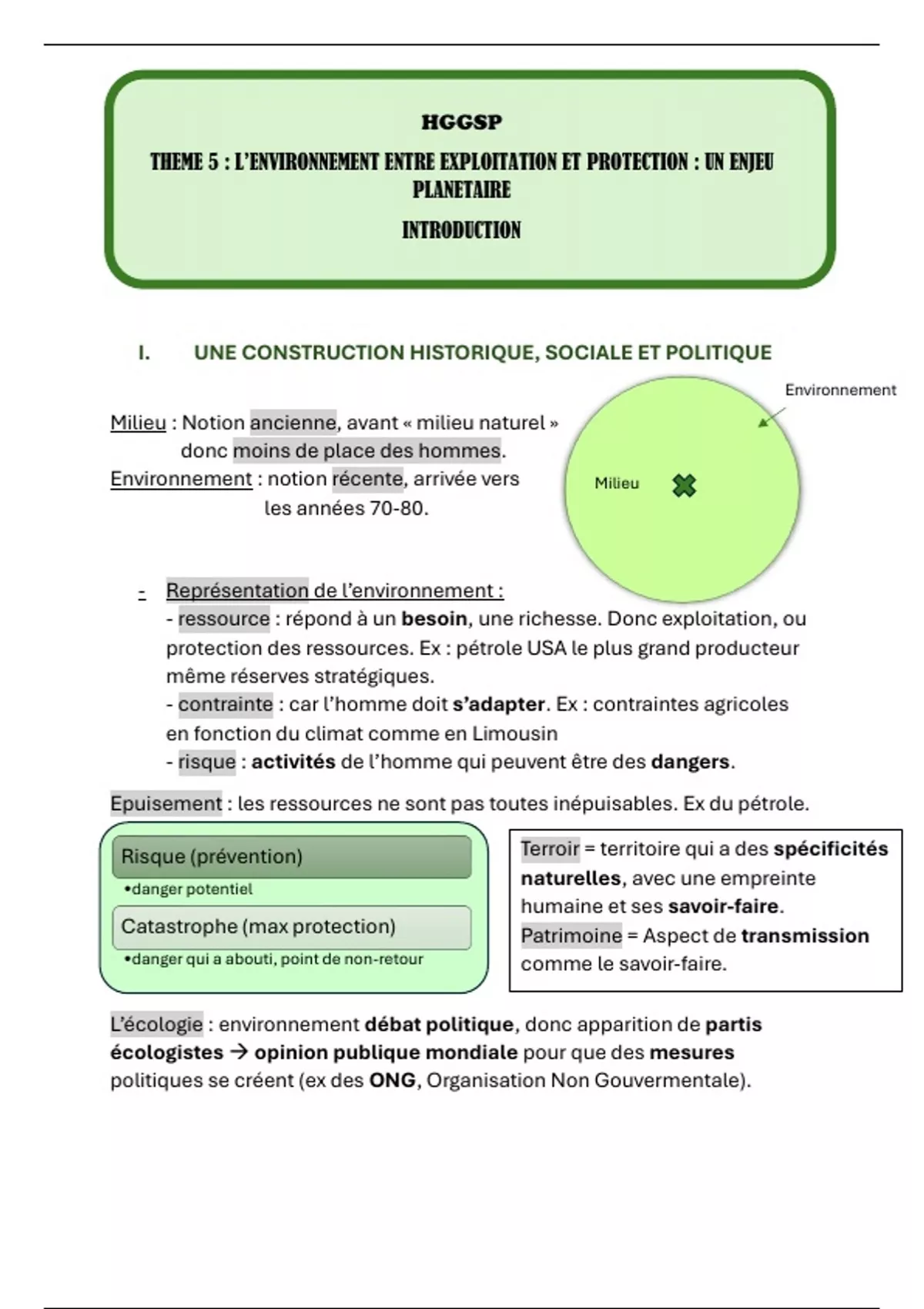 HGGSP

THEME 5 : L'ENVIRONNEMENT ENTRE EXPLOITATION ET PROTECTION : UN ENJEU PLANETAIRE

INTRODUCTION

I. UNE CONSTRUCTION HISTORIQUE, SOCIALE ET POLITIQUE

Milieu : Notion ancienne, avant « milieu naturel » donc moins de place des hommes.
Environnement : notion récente, arrivée vers les années 70-80.

Environnement

Milieu

- Représentation de l'environnement :
- ressource : répond à un besoin, une richesse. Donc exploitation, ou protection des ressources. Ex : pétrole USA le plus grand producteur même réserves stratégiques.
- contrainte : car l'homme doit s'adapter. Ex : contraintes agricoles en fonction du climat comme en Limousin
- risque : activités de l'homme qui peuvent être des dangers.

Epuisement : les ressources ne sont pas toutes inépuisables. Ex du pétrole.

Risque (prévention)
•danger potentiel
Catastrophe (max protection)
•danger qui a abouti, point de non-retour

Terroir = territoire qui a des spécificités naturelles, avec une empreinte humaine et ses savoir-faire.
Patrimoine = Aspect de transmission comme le savoir-faire.

L'écologie : environnement débat politique, donc apparition de partis écologistes → opinion publique mondiale pour que des mesures politiques se créent (ex des ONG, Organisation Non Gouvermentale).